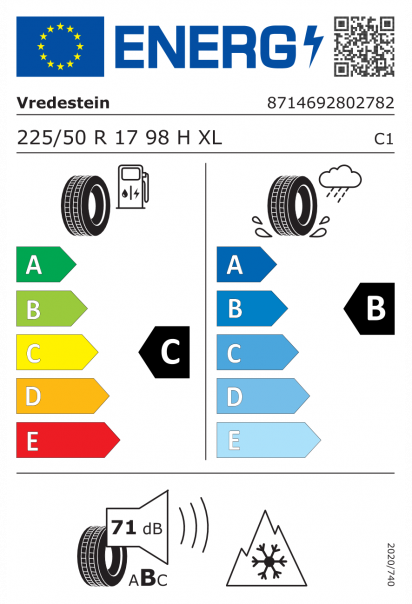 ENERG

Vredestein

8714692802782

225/50 R 17 98 H XL

C1

A
B
C
D
E

C

A
B
C
D
E

B

71 dB

ABC

2020/740